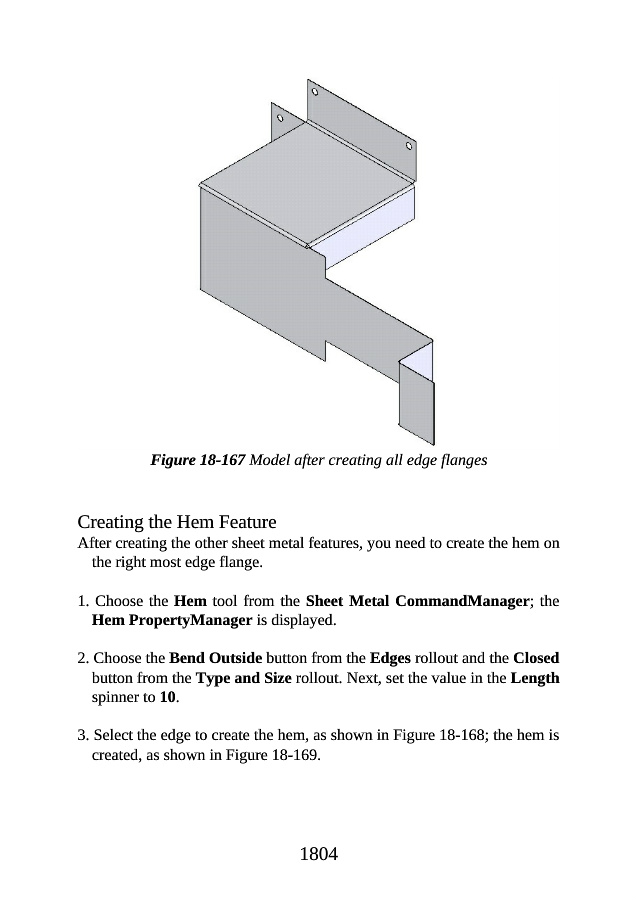 Figure 18-167 Model after creating all edge flanges

Creating the Hem Feature

After creating the other sheet metal features, you need to create the hem on the right most edge flange.

1. Choose the Hem tool from the Sheet Metal CommandManager; the Hem PropertyManager is displayed.

2. Choose the Bend Outside button from the Edges rollout and the Closed button from the Type and Size rollout. Next, set the value in the Length spinner to 10.

3. Select the edge to create the hem, as shown in Figure 18-168; the hem is created, as shown in Figure 18-169.

1804